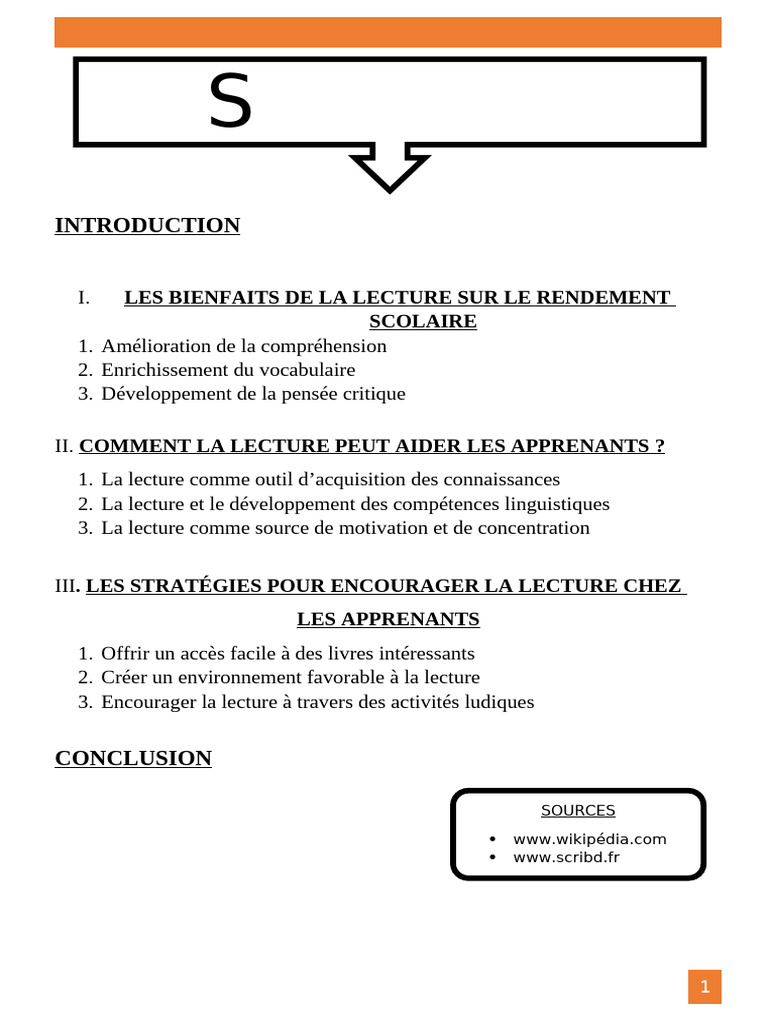 S

INTRODUCTION

I. LES BIENFAITS DE LA LECTURE SUR LE RENDEMENT SCOLAIRE

1. Amélioration de la compréhension
2. Enrichissement du vocabulaire
3. Développement de la pensée critique

II. COMMENT LA LECTURE PEUT AIDER LES APPRENANTS ?

1. La lecture comme outil d'acquisition des connaissances
2. La lecture et le développement des compétences linguistiques
3. La lecture comme source de motivation et de concentration

III. LES STRATÉGIES POUR ENCOURAGER LA LECTURE CHEZ LES APPRENANTS

1. Offrir un accès facile à des livres intéressants
2. Créer un environnement favorable à la lecture
3. Encourager la lecture à travers des activités ludiques

CONCLUSION

SOURCES

• www.wikipédia.com
• www.scribd.fr

1